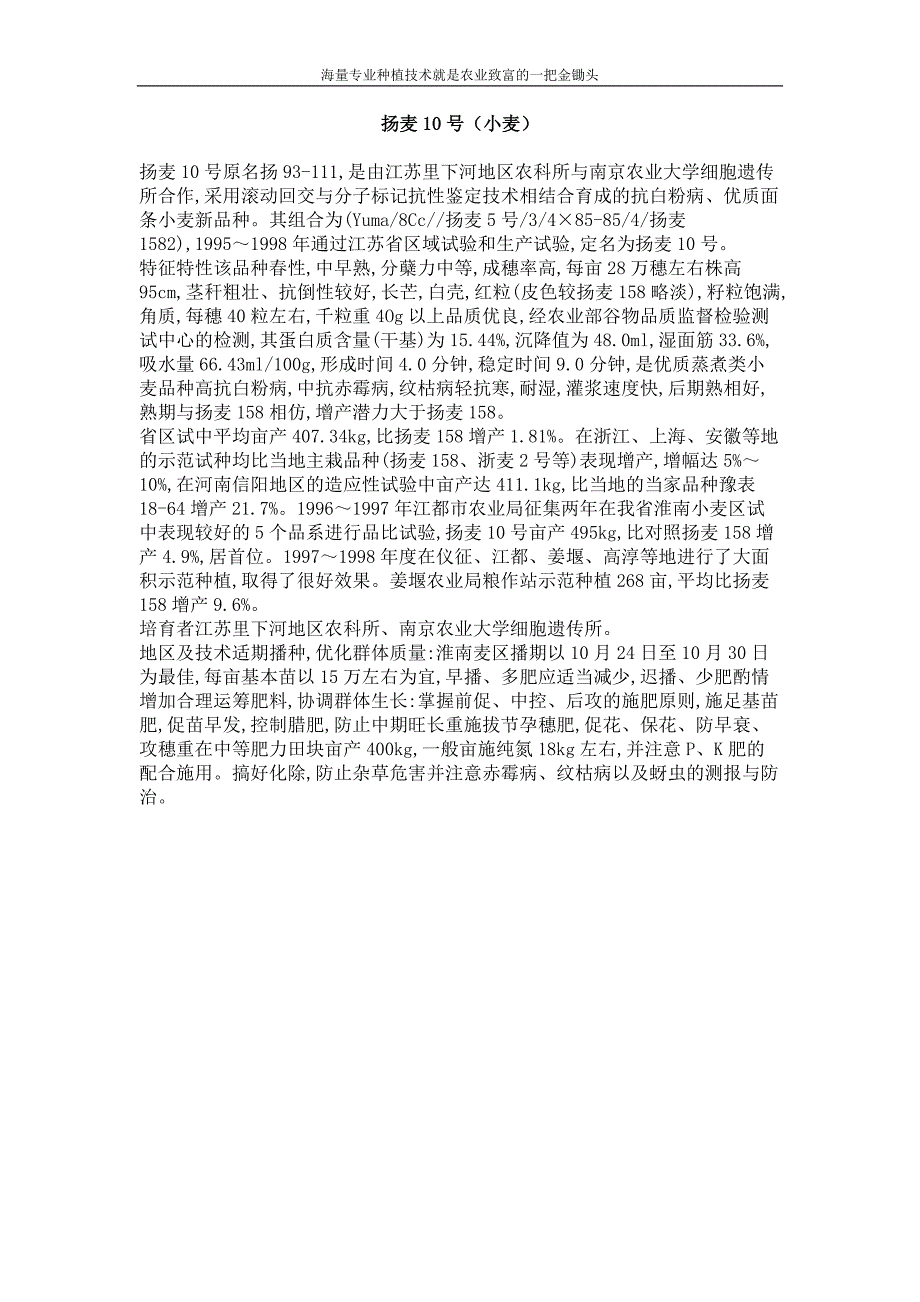 海量专业种植技术就是农业致富的一把金锄头

扬麦 10 号（小麦）

扬麦 10 号原名扬 93-111,是由江苏里下河地区农科所与南京农业大学细胞遗传所合作,采用滚动回交与分子标记抗性鉴定技术相结合育成的抗白粉病、优质面条小麦新品种。其组合为(Yuma/8Cc//扬麦 5 号/3/4×85-85/4/扬麦 1582),1995～1998 年通过江苏省区域试验和生产试验,定名为扬麦 10 号。
特征特性该品种春性,中早熟,分蘖力中等,成穗率高,每亩 28 万穗左右株高 95cm,茎秆粗壮、抗倒性较好,长芒,白壳,红粒(皮色较扬麦 158 略淡),籽粒饱满,角质,每穗 40 粒左右,千粒重 40g 以上品质优良,经农业部谷物品质监督检验测试中心的检测,其蛋白质含量(干基)为 15.44%,沉降值为 48.0ml,湿面筋 33.6%,吸水量 66.43ml/100g,形成时间 4.0 分钟,稳定时间 9.0 分钟,是优质蒸煮类小麦品种高抗白粉病,中抗赤霉病,纹枯病轻抗寒,耐湿,灌浆速度快,后期熟相好,熟期与扬麦 158 相仿,增产潜力大于扬麦 158。
省区试中平均亩产 407.34kg,比扬麦 158 增产 1.81%。在浙江、上海、安徽等地的示范试种均比当地主栽品种(扬麦 158、浙麦 2 号等)表现增产,增幅达 5%～10%,在河南信阳地区的造应性试验中亩产达 411.1kg,比当地的当家品种豫表 18-64 增产 21.7%。1996～1997 年江都市农业局征集两年在我省淮南小麦区试中表现较好的 5 个品系进行品比试验,扬麦 10 号亩产 495kg,比对照扬麦 158 增产 4.9%,居首位。1997～1998 年度在仪征、江都、姜堰、高淳等地进行了大面积示范种植,取得了很好效果。姜堰农业局粮作站示范种植 268 亩,平均比扬麦 158 增产 9.6%。
培育者江苏里下河地区农科所、南京农业大学细胞遗传所。
地区及技术适期播种,优化群体质量:淮南麦区播期以 10 月 24 日至 10 月 30 日为最佳,每亩基本苗以 15 万左右为宜,早播、多肥应适当减少,迟播、少肥酌情增加合理运筹肥料,协调群体生长:掌握前促、中控、后攻的施肥原则,施足基苗肥,促苗早发,控制腊肥,防止中期旺长重施拔节孕穗肥,促花、保花、防早衰、攻穗重在中等肥力田块亩产 400kg,一般亩施纯氮 18kg 左右,并注意 P、K 肥的配合施用。搞好化除,防止杂草危害并注意赤霉病、纹枯病以及蚜虫的测报与防治。